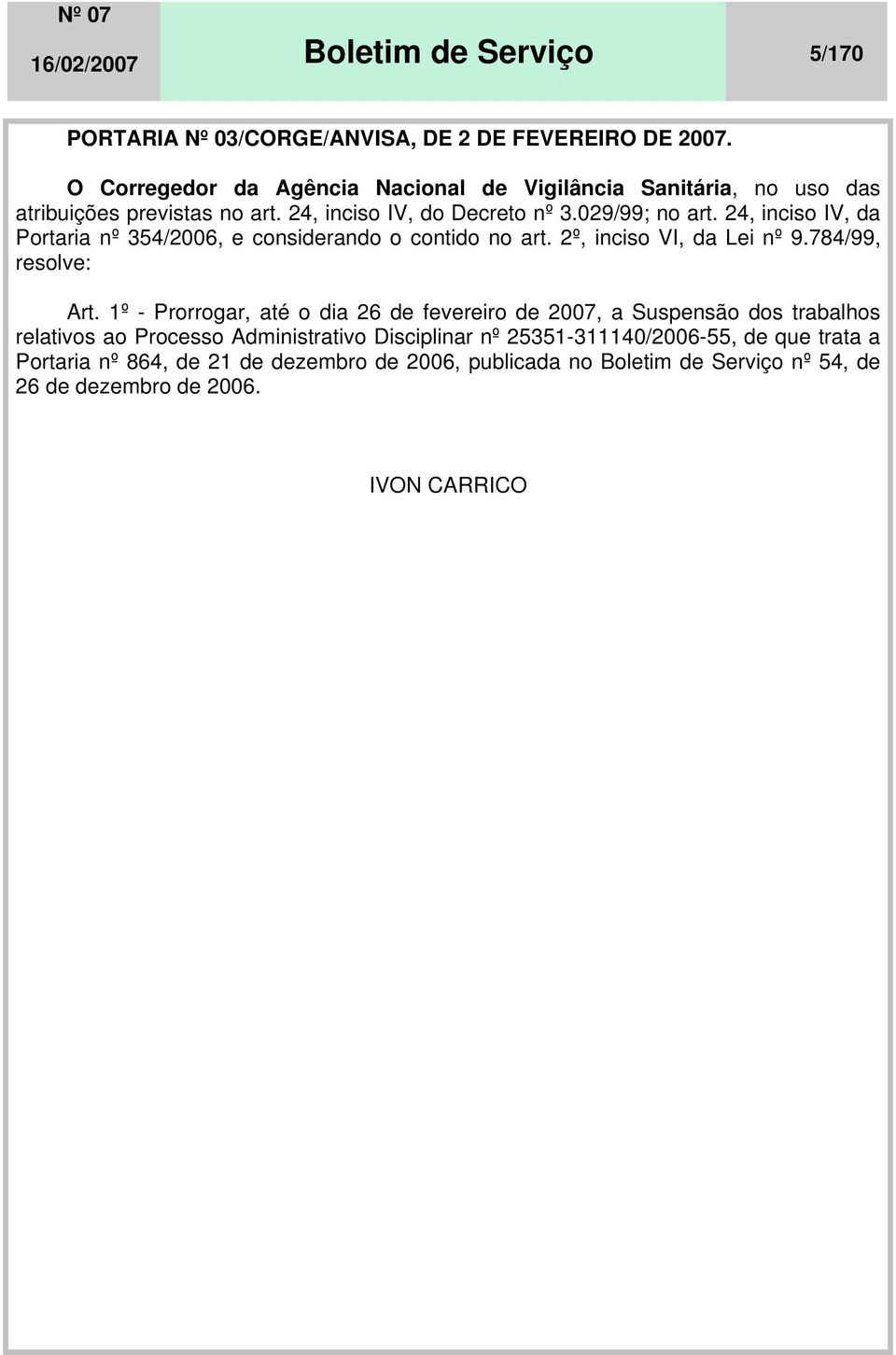 Nº 07
16/02/2007

Boletim de Serviço

5/170

PORTARIA Nº 03/CORGE/ANVISA, DE 2 DE FEVEREIRO DE 2007.

O Corregedor da Agência Nacional de Vigilância Sanitária, no uso das atribuições previstas no art. 24, inciso IV, do Decreto nº 3.029/99; no art. 24, inciso IV, da Portaria nº 354/2006, e considerando o contido no art. 2º, inciso VI, da Lei nº 9.784/99, resolve:

Art. 1º - Prorrogar, até o dia 26 de fevereiro de 2007, a Suspensão dos trabalhos relativos ao Processo Administrativo Disciplinar nº 25351-311140/2006-55, de que trata a Portaria nº 864, de 21 de dezembro de 2006, publicada no Boletim de Serviço nº 54, de 26 de dezembro de 2006.

IVON CARRICO